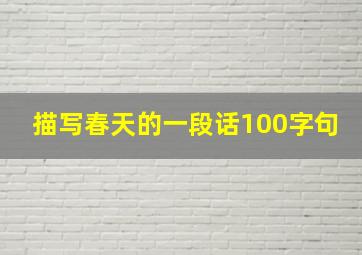 描写春天的一段话100字句